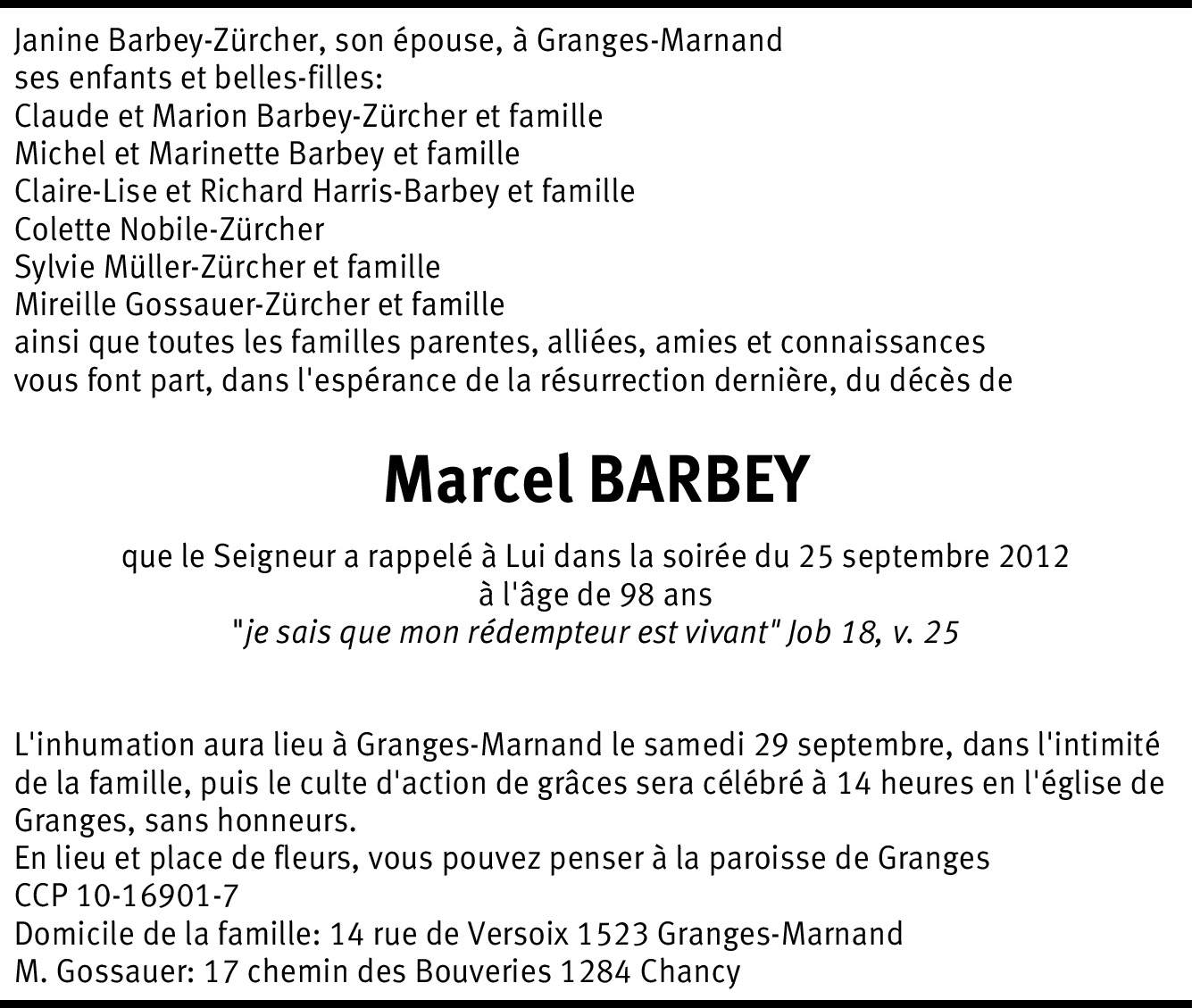 Janine Barbey-Zürcher, son épouse, à Granges-Marnand
ses enfants et belles-filles:
Claude et Marion Barbey-Zürcher et famille
Michel et Marinette Barbey et famille
Claire-Lise et Richard Harris-Barbey et famille
Colette Nobile-Zürcher
Sylvie Müller-Zürcher et famille
Mireille Gossauer-Zürcher et famille
ainsi que toutes les familles parentes, alliées, amies et connaissances
vous font part, dans l'espérance de la résurrection dernière, du décès de

Marcel BARBEY

que le Seigneur a rappelé à Lui dans la soirée du 25 septembre 2012
à l'âge de 98 ans
"je sais que mon rédempteur est vivant" Job 18, v. 25

L'inhumation aura lieu à Granges-Marnand le samedi 29 septembre, dans l'intimité de la famille, puis le culte d'action de grâces sera célébré à 14 heures en l'église de Granges, sans honneurs.
En lieu et place de fleurs, vous pouvez penser à la paroisse de Granges
CCP 10-16901-7
Domicile de la famille: 14 rue de Versoix 1523 Granges-Marnand
M. Gossauer: 17 chemin des Bouveries 1284 Chancy